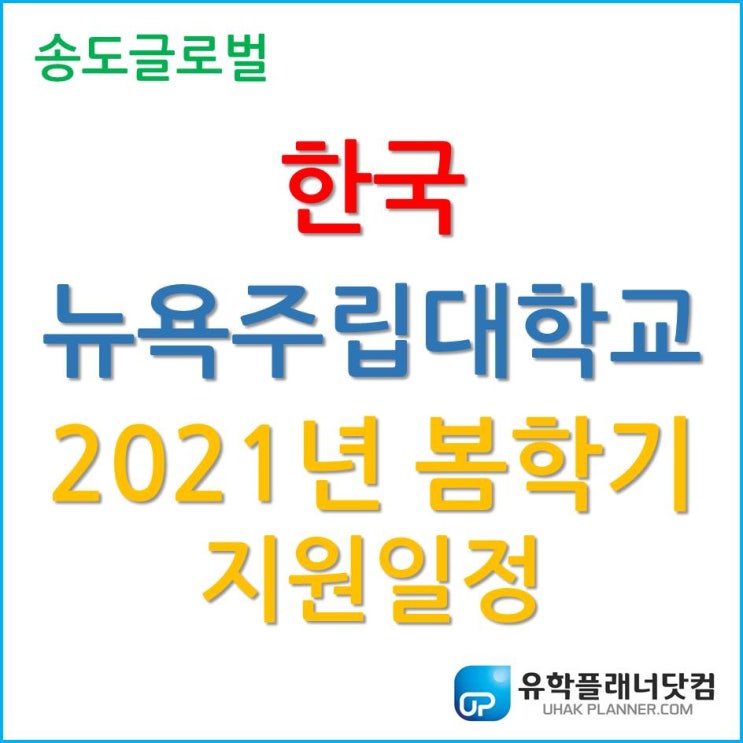 송도글로벌

한국
뉴욕주립대학교
2021년 봄학기
지원일정

UP 유학플래너닷컴
UHAK PLANNER.COM